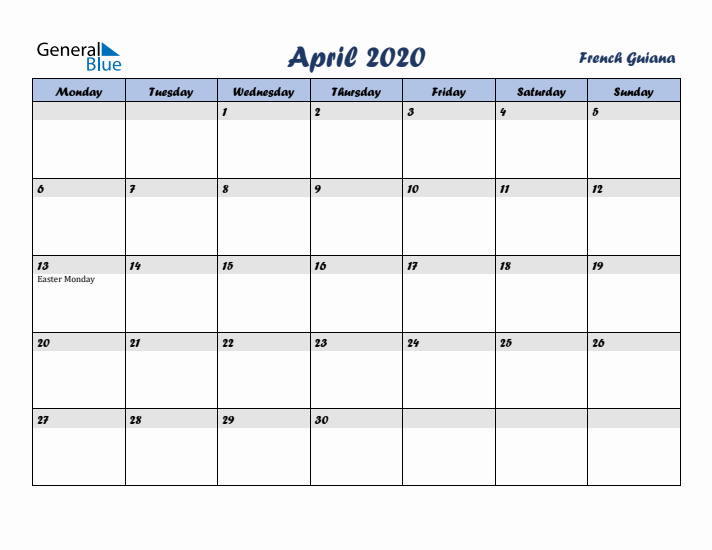 General Blue

April 2020

French Guiana

| Monday | Tuesday | Wednesday | Thursday | Friday | Saturday | Sunday |
|---|---|---|---|---|---|---|
| | | 1 | 2 | 3 | 4 | 5 |
| 6 | 7 | 8 | 9 | 10 | 11 | 12 |
| 13 Easter Monday | 14 | 15 | 16 | 17 | 18 | 19 |
| 20 | 21 | 22 | 23 | 24 | 25 | 26 |
| 27 | 28 | 29 | 30 | | | |